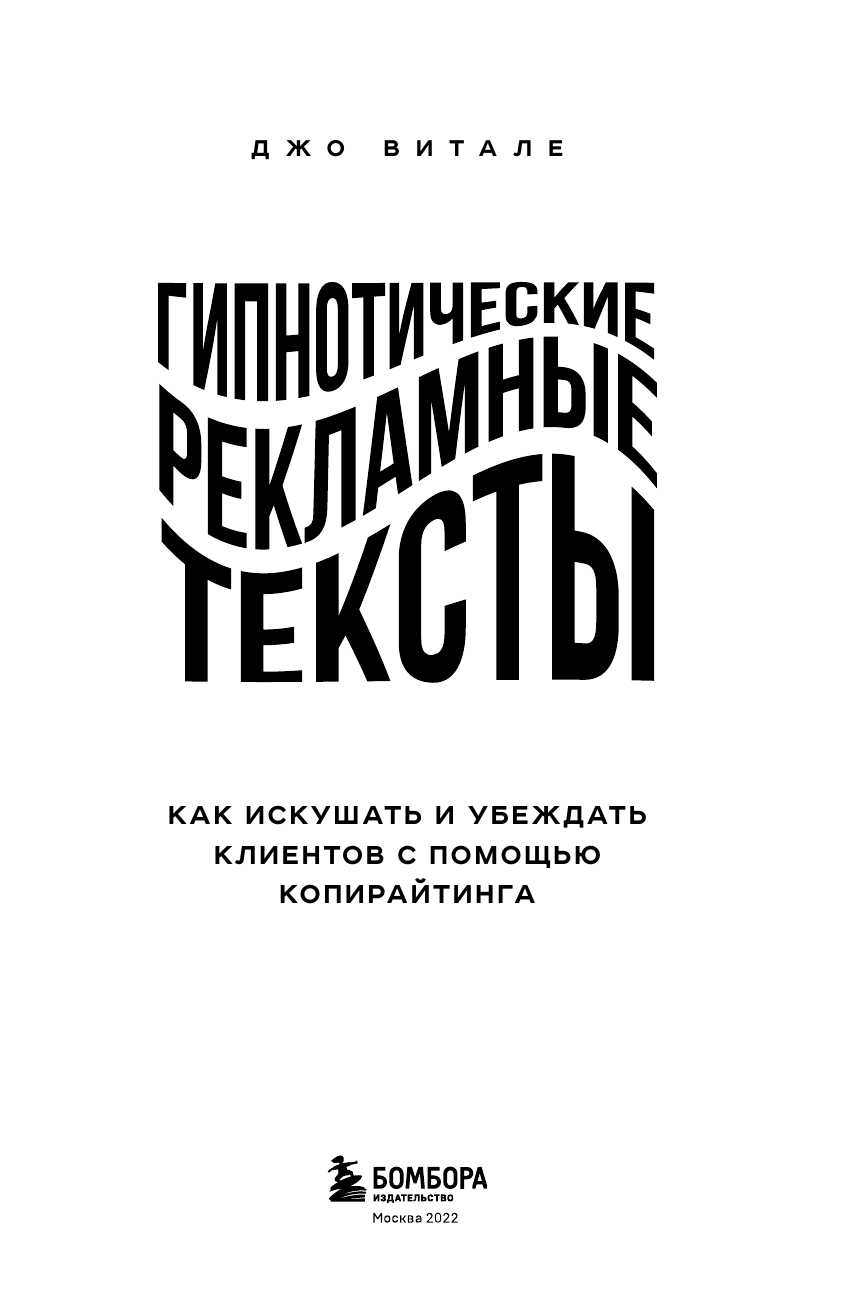 ДЖО ВИТАЛЕ

ГИПНОТИЧЕСКИЕ
РЕКЛАМНЫЕ
ТЕКСТЫ

КАК ИСКУШАТЬ И УБЕЖДАТЬ КЛИЕНТОВ С ПОМОЩЬЮ КОПИРАЙТИНГА

БОМБОРА
ИЗДАТЕЛЬСТВО
Москва 2022